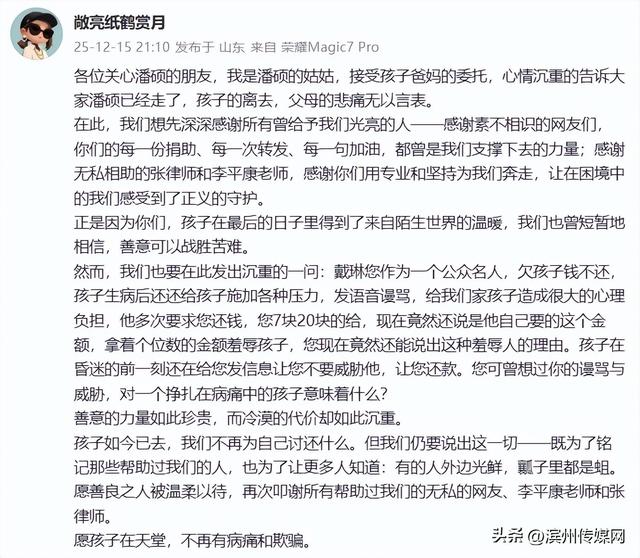 敞亮纸鹤赏月
25-12-15 21:10 发布于 山东 来自 荣耀Magic7 Pro

各位关心潘硕的朋友，我是潘硕的姑姑，接受孩子爸妈的委托，心情沉重的告诉大家潘硕已经走了，孩子的离去，父母的悲痛无以言表。
在此，我们想先深深感谢所有曾给予我们光亮的人——感谢素不相识的网友们，你们的每一份捐助、每一次转发、每一句加油，都曾是我们支撑下去的力量；感谢无私相助的张律师和李平康老师，感谢你们用专业和坚持为我们奔走，让在困境中的我们感受到了正义的守护。
正是因为你们，孩子在最后的日子里得到了来自陌生世界的温暖，我们也曾短暂地相信，善意可以战胜苦难。
然而，我们也要在此发出沉重的一问：戴琳您作为一个公众名人，欠孩子钱不还，孩子生病后还还给孩子施加各种压力，发语音谩骂，给我们家孩子造成很大的心理负担，他多次要求您还钱，您7块20块的给，现在竟然还说是他自己要的这个金额，拿着个位数的金额羞辱孩子，您现在竟然还能说出这种羞辱人的理由。孩子在昏迷的前一刻还在给您发信息让您不要威胁他，让您还款。您可曾想过你的谩骂与威胁，对一个挣扎在病痛中的孩子意味着什么？
善意的力量如此珍贵，而冷漠的代价却如此沉重。
孩子如今已去，我们不再为自己讨还什么。但我们仍要说出这一切——既为了铭记那些帮助过我们的人，也为了让更多人知道：有的人外边光鲜，瓤子里都是蛆。
愿善良之人被温柔以待，再次叩谢所有帮助过我们的无私的网友、李平康老师和张律师。
愿孩子在天堂，不再有病痛和欺骗。

头条 @滨州传媒网